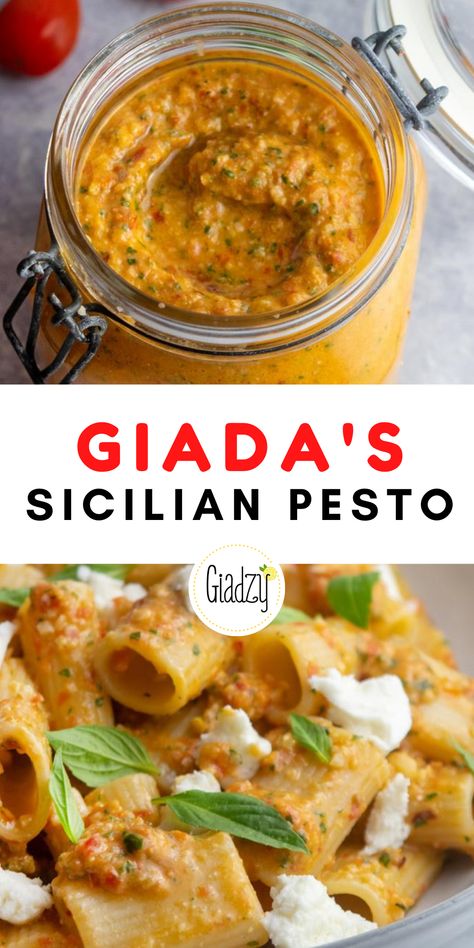 GIADA'S
SICILIAN PESTO

Giadzy